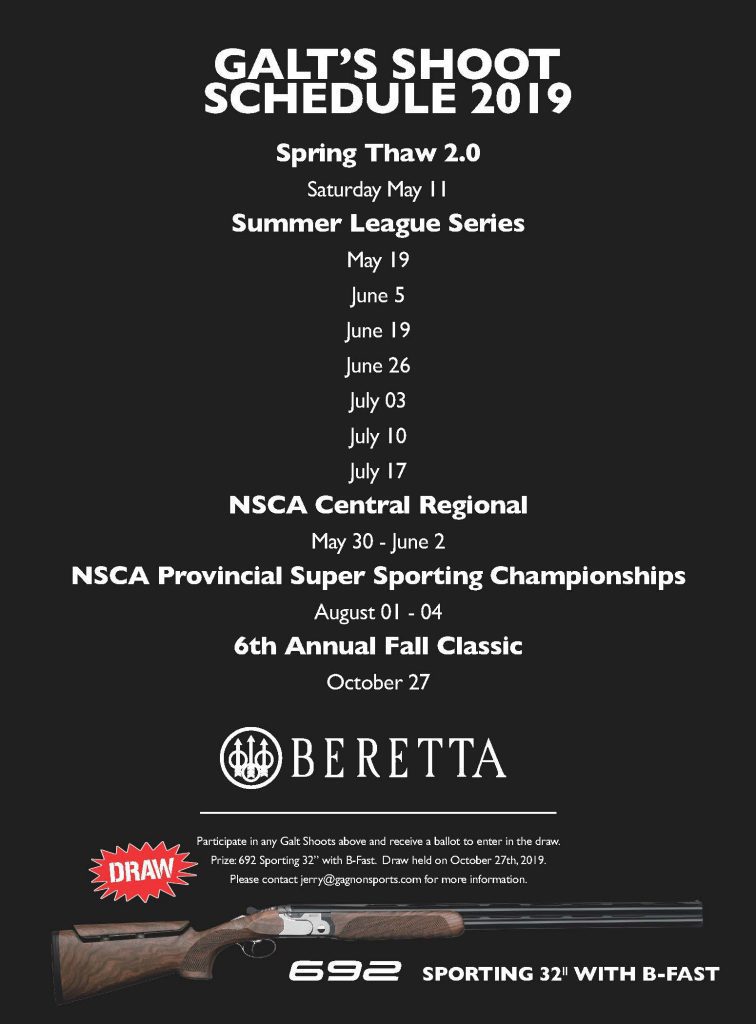 GALT'S SHOOT SCHEDULE 2019

Spring Thaw 2.0

Saturday May 11

Summer League Series

May 19

June 5

June 19

June 26

July 03

July 10

July 17

NSCA Central Regional

May 30 - June 2

NSCA Provincial Super Sporting Championships

August 01 - 04

6th Annual Fall Classic

October 27

BERETTA

DRAW

Participate in any Galt Shoots above and receive a ballot to enter in the draw. Prize: 692 Sporting 32" with B-Fast. Draw held on October 27th, 2019. Please contact jerry@gagnonsports.com for more information.

692 SPORTING 32" WITH B-FAST